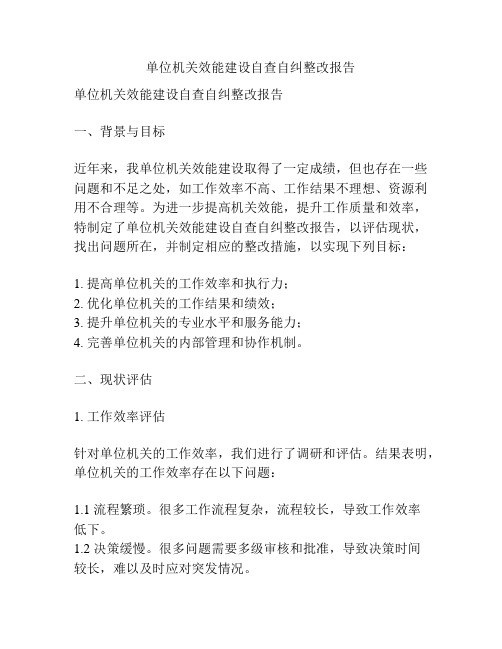 单位机关效能建设自查自纠整改报告

单位机关效能建设自查自纠整改报告

一、背景与目标

近年来，我单位机关效能建设取得了一定成绩，但也存在一些问题和不足之处，如工作效率不高、工作结果不理想、资源利用不合理等。为进一步提高机关效能，提升工作质量和效率，特制定了单位机关效能建设自查自纠整改报告，以评估现状，找出问题所在，并制定相应的整改措施，以实现下列目标：

1. 提高单位机关的工作效率和执行力；
2. 优化单位机关的工作结果和绩效；
3. 提升单位机关的专业水平和服务能力；
4. 完善单位机关的内部管理和协作机制。

二、现状评估

1. 工作效率评估

针对单位机关的工作效率，我们进行了调研和评估。结果表明，单位机关的工作效率存在以下问题：

1.1 流程繁琐。很多工作流程复杂，流程较长，导致工作效率低下。
1.2 决策缓慢。很多问题需要多级审核和批准，导致决策时间较长，难以及时应对突发情况。